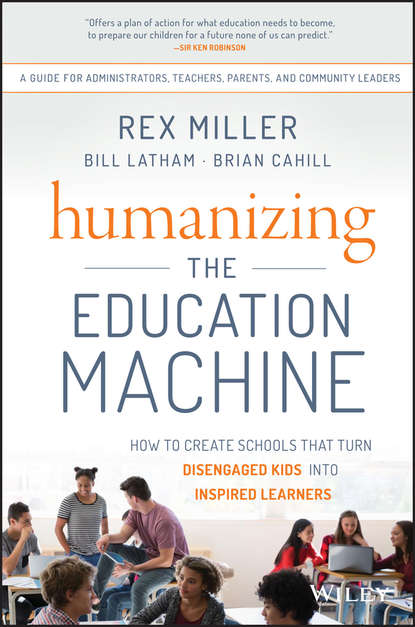 "Offers a plan of action for what education needs to become, to prepare our children for a future none of us can predict."
—SIR KEN ROBINSON

A GUIDE FOR ADMINISTRATORS, TEACHERS, PARENTS, AND COMMUNITY LEADERS

REX MILLER

BILL LATHAM · BRIAN CAHILL

humanizing

THE

EDUCATION MACHINE

HOW TO CREATE SCHOOLS THAT TURN DISENGAGED KIDS INTO INSPIRED LEARNERS

WILEY